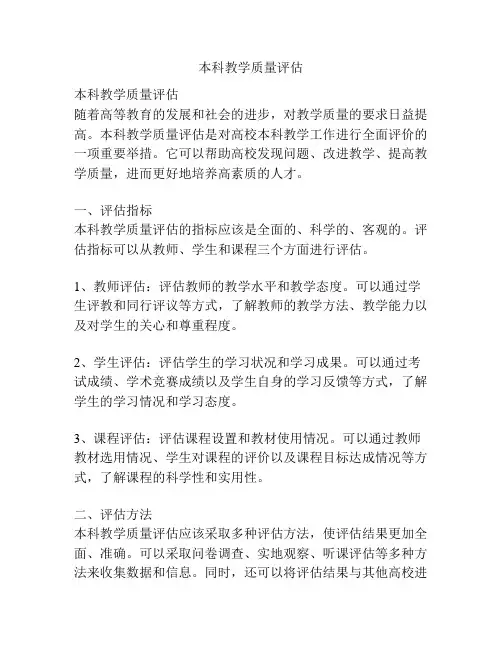 本科教学质量评估

本科教学质量评估
随着高等教育的发展和社会的进步，对教学质量的要求日益提高。本科教学质量评估是对高校本科教学工作进行全面评价的一项重要举措。它可以帮助高校发现问题、改进教学、提高教学质量，进而更好地培养高素质的人才。

一、评估指标
本科教学质量评估的指标应该是全面的、科学的、客观的。评估指标可以从教师、学生和课程三个方面进行评估。

1、教师评估：评估教师的教学水平和教学态度。可以通过学生评教和同行评议等方式，了解教师的教学方法、教学能力以及对学生的关心和尊重程度。

2、学生评估：评估学生的学习状况和学习成果。可以通过考试成绩、学术竞赛成绩以及学生自身的学习反馈等方式，了解学生的学习情况和学习态度。

3、课程评估：评估课程设置和教材使用情况。可以通过教师教材选用情况、学生对课程的评价以及课程目标达成情况等方式，了解课程的科学性和实用性。

二、评估方法
本科教学质量评估应该采取多种评估方法，使评估结果更加全面、准确。可以采取问卷调查、实地观察、听课评估等多种方法来收集数据和信息。同时，还可以将评估结果与其他高校进